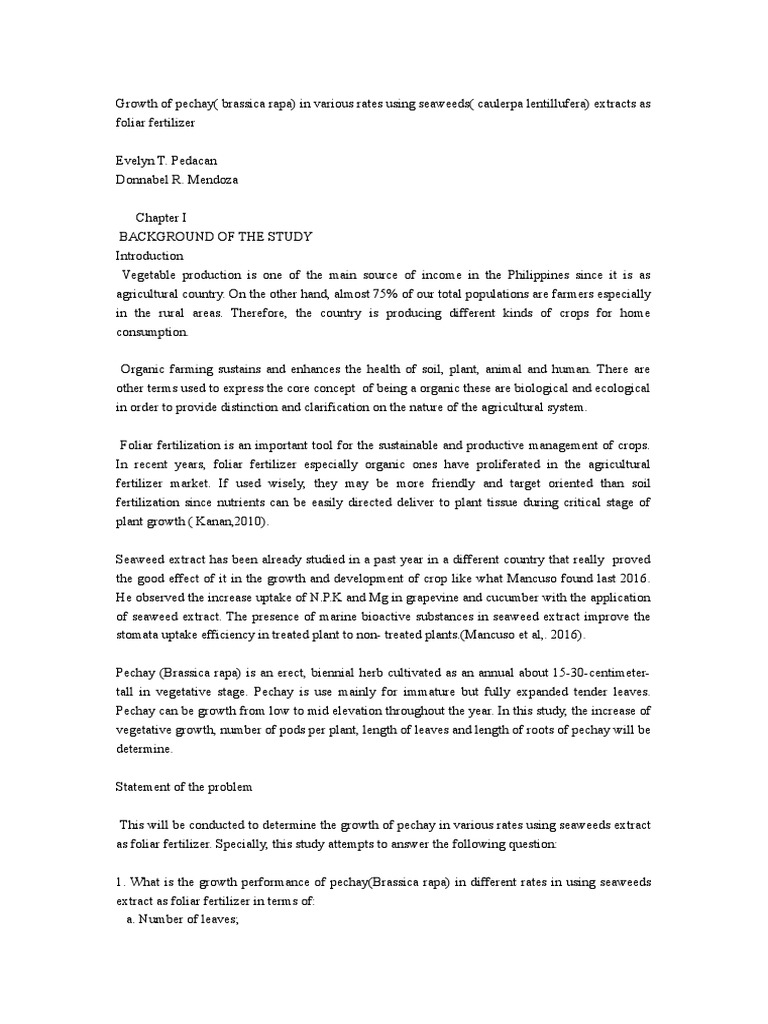 Growth of pechay( brassica rapa) in various rates using seaweeds( caulerpa lentillufera) extracts as foliar fertilizer

Evelyn T. Pedacan
Donnabel R. Mendoza

Chapter I
BACKGROUND OF THE STUDY
Introduction
Vegetable production is one of the main source of income in the Philippines since it is as agricultural country. On the other hand, almost 75% of our total populations are farmers especially in the rural areas. Therefore, the country is producing different kinds of crops for home consumption.

Organic farming sustains and enhances the health of soil, plant, animal and human. There are other terms used to express the core concept of being a organic these are biological and ecological in order to provide distinction and clarification on the nature of the agricultural system.

Foliar fertilization is an important tool for the sustainable and productive management of crops. In recent years, foliar fertilizer especially organic ones have proliferated in the agricultural fertilizer market. If used wisely, they may be more friendly and target oriented than soil fertilization since nutrients can be easily directed deliver to plant tissue during critical stage of plant growth ( Kanan,2010).

Seaweed extract has been already studied in a past year in a different country that really proved the good effect of it in the growth and development of crop like what Mancuso found last 2016. He observed the increase uptake of N.P.K and Mg in grapevine and cucumber with the application of seaweed extract. The presence of marine bioactive substances in seaweed extract improve the stomata uptake efficiency in treated plant to non- treated plants.(Mancuso et al,. 2016).

Pechay (Brassica rapa) is an erect, biennial herb cultivated as an annual about 15-30-centimeter-tall in vegetative stage. Pechay is use mainly for immature but fully expanded tender leaves. Pechay can be growth from low to mid elevation throughout the year. In this study, the increase of vegetative growth, number of pods per plant, length of leaves and length of roots of pechay will be determine.

Statement of the problem

This will be conducted to determine the growth of pechay in various rates using seaweeds extract as foliar fertilizer. Specially, this study attempts to answer the following question:

1. What is the growth performance of pechay(Brassica rapa) in different rates in using seaweeds extract as foliar fertilizer in terms of:
a. Number of leaves;